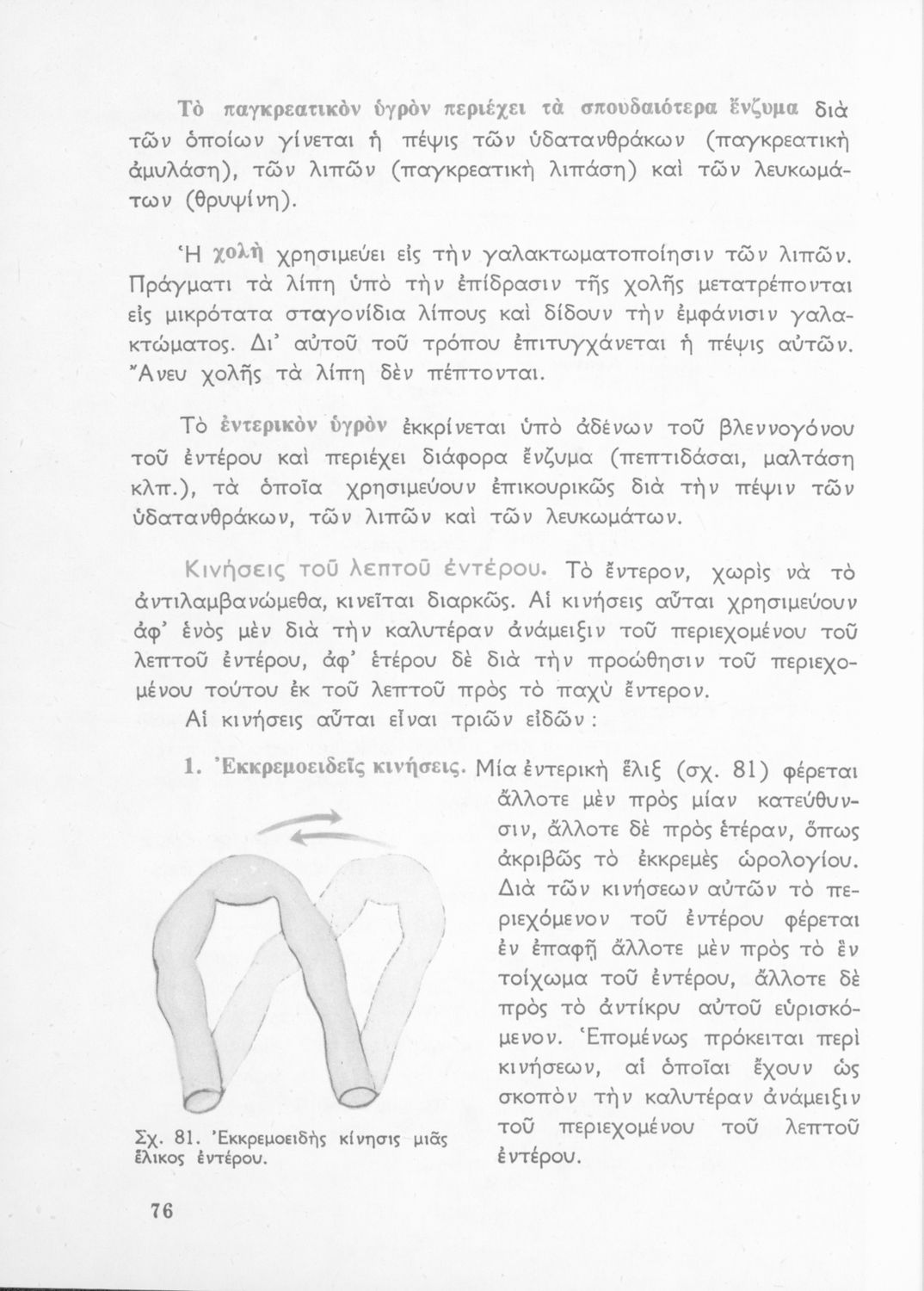 Τὸ παγκρεατικὸν ὑγρὸν περιέχει τὰ σπουδαιότερα ἔνζυμα διὰ τῶν ὁποίων γίνεται ἡ πέψις τῶν ὑδατανθράκων (παγκρεατικὴ ἀμυλάση), τῶν λιπῶν (παγκρεατικὴ λιπάση) καὶ τῶν λευκωμάτων (θρυψίνη).

Ἡ χολὴ χρησιμεύει εἰς τὴν γαλακτωματοποίησιν τῶν λιπῶν. Πράγματι τὰ λίπη ὑπὸ τὴν ἐπίδρασιν τῆς χολῆς μετατρέπονται εἰς μικρότατα σταγονίδια λίπους καὶ δίδουν τὴν ἐμφάνισιν γαλακτώματος. Δι' αὐτοῦ τοῦ τρόπου ἐπιτυγχάνεται ἡ πέψις αὐτῶν. Ἄνευ χολῆς τὰ λίπη δὲν πέπτονται.

Τὸ ἐντερικὸν ὑγρὸν ἐκκρίνεται ὑπὸ ἀδένων τοῦ βλεννογόνου τοῦ ἐντέρου καὶ περιέχει διάφορα ἔνζυμα (πεπτιδάσαι, μαλτάση κλπ.), τὰ ὁποῖα χρησιμεύουν ἐπικουρικῶς διὰ τὴν πέψιν τῶν ὑδατανθράκων, τῶν λιπῶν καὶ τῶν λευκωμάτων.

Κινήσεις τοῦ λεπτοῦ ἐντέρου. Τὸ ἔντερον, χωρὶς νὰ τὸ ἀντιλαμβανώμεθα, κινεῖται διαρκῶς. Αἱ κινήσεις αὗται χρησιμεύουν ἀφ' ἑνὸς μὲν διὰ τὴν καλυτέραν ἀνάμειξιν τοῦ περιεχομένου τοῦ λεπτοῦ ἐντέρου, ἀφ' ἑτέρου δὲ διὰ τὴν προώθησιν τοῦ περιεχομένου τούτου ἐκ τοῦ λεπτοῦ πρὸς τὸ παχὺ ἔντερον.

Αἱ κινήσεις αὗται εἶναι τριῶν εἰδῶν :

1. Ἐκκρεμοειδεῖς κινήσεις. Μία ἐντερικὴ ἕλιξ (σχ. 81) φέρεται ἄλλοτε μὲν πρὸς μίαν κατεύθυνσιν, ἄλλοτε δὲ πρὸς ἑτέραν, ὅπως ἀκριβῶς τὸ ἐκκρεμὲς ὡρολογίου. Διὰ τῶν κινήσεων αὐτῶν τὸ περιεχόμενον τοῦ ἐντέρου φέρεται ἐν ἐπαφῇ ἄλλοτε μὲν πρὸς τὸ ἓν τοίχωμα τοῦ ἐντέρου, ἄλλοτε δὲ πρὸς τὸ ἀντίκρυ αὐτοῦ εὑρισκόμενον. Ἑπομένως πρόκειται περὶ κινήσεων, αἱ ὁποῖαι ἔχουν ὡς σκοπὸν τὴν καλυτέραν ἀνάμειξιν τοῦ περιεχομένου τοῦ λεπτοῦ ἐντέρου.

Σχ. 81. Ἐκκρεμοειδὴς κίνησις μιᾶς ἕλικος ἐντέρου.

76